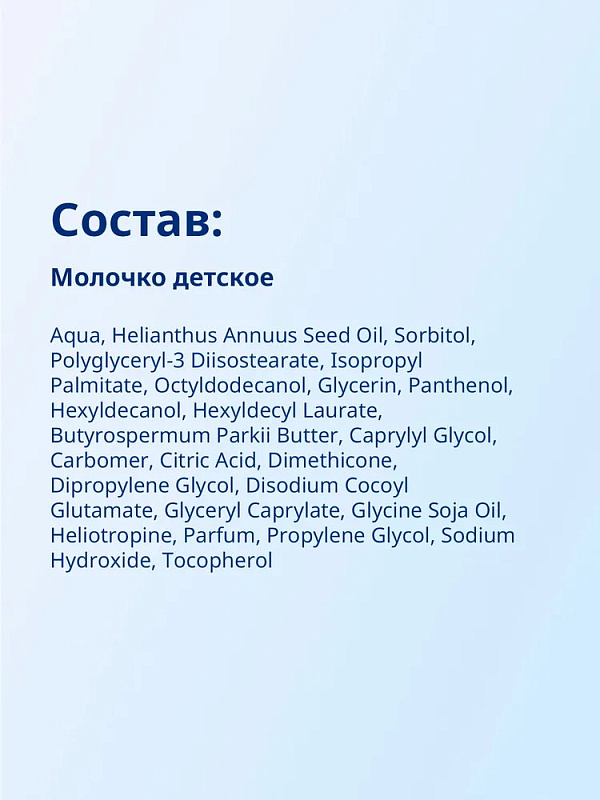 Состав:

Молочко детское

Aqua, Helianthus Annuus Seed Oil, Sorbitol, Polyglyceryl-3 Diisostearate, Isopropyl Palmitate, Octyldodecanol, Glycerin, Panthenol, Hexyldecanol, Hexyldecyl Laurate, Butyrospermum Parkii Butter, Caprylyl Glycol, Carbomer, Citric Acid, Dimethicone, Dipropylene Glycol, Disodium Cocoyl Glutamate, Glyceryl Caprylate, Glycine Soja Oil, Heliotropine, Parfum, Propylene Glycol, Sodium Hydroxide, Tocopherol